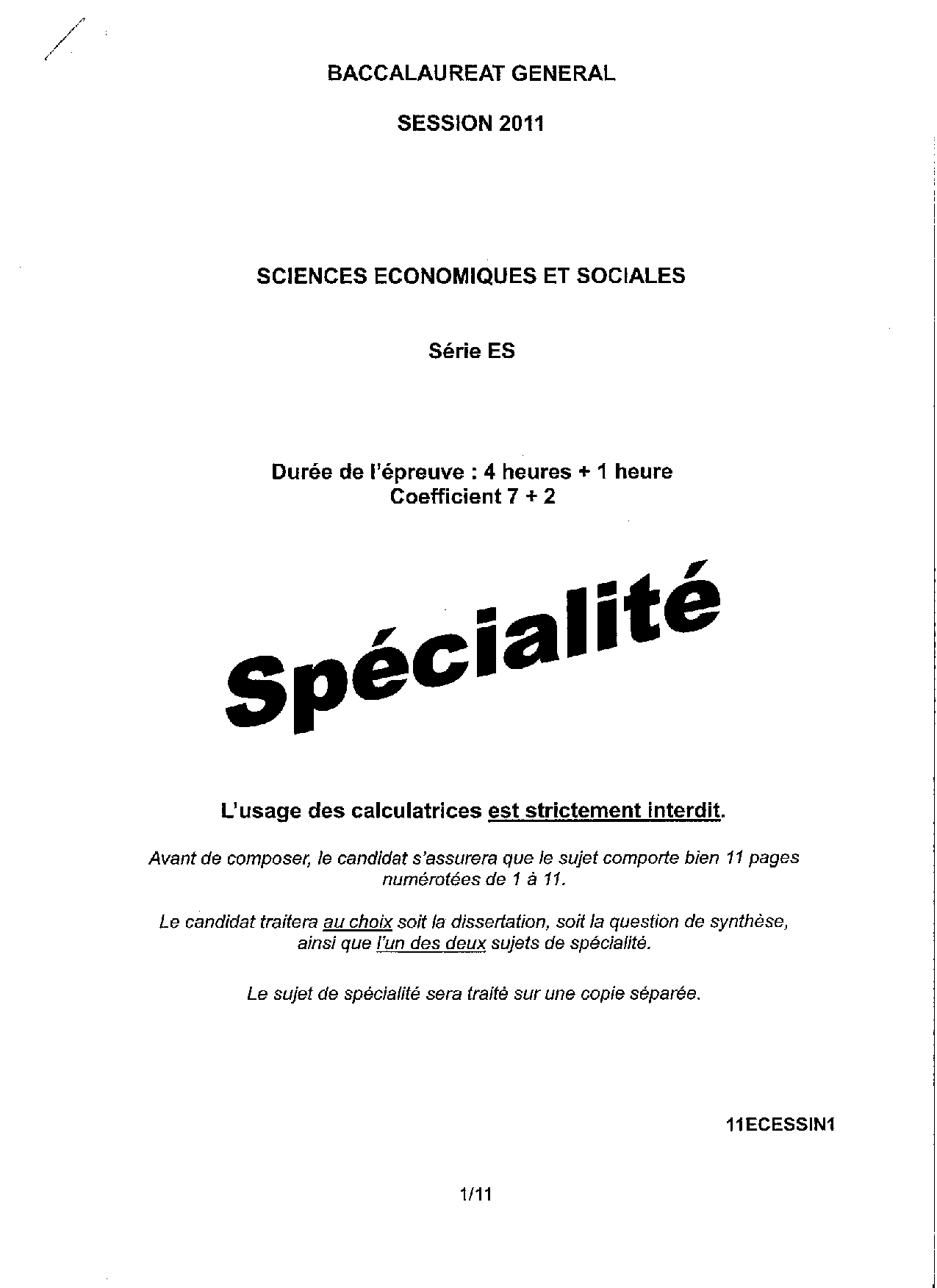 BACCALAUREAT GENERAL

SESSION 2011

SCIENCES ECONOMIQUES ET SOCIALES

Série ES

Durée de l'épreuve : 4 heures + 1 heure
Coefficient 7 + 2

Spécialité

L'usage des calculatrices est strictement interdit.

Avant de composer, le candidat s'assurera que le sujet comporte bien 11 pages numérotées de 1 à 11.

Le candidat traitera au choix soit la dissertation, soit la question de synthèse, ainsi que l'un des deux sujets de spécialité.

Le sujet de spécialité sera traité sur une copie séparée.

11ECESSIN1

1/11